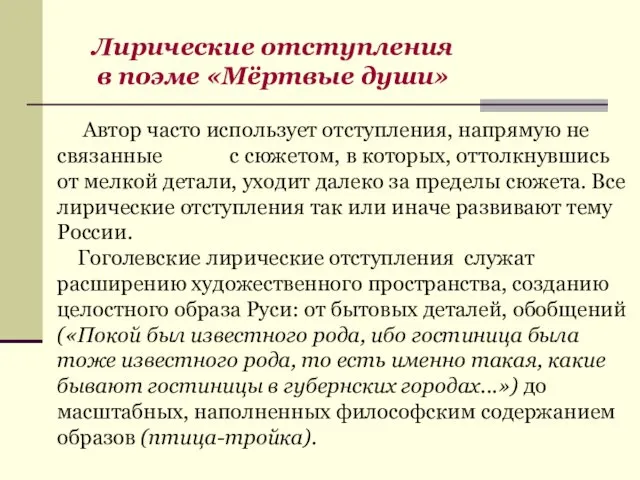 Лирические отступления в поэме «Мёртвые души»

Автор часто использует отступления, напрямую не связанные с сюжетом, в которых, оттолкнувшись от мелкой детали, уходит далеко за пределы сюжета. Все лирические отступления так или иначе развивают тему России.

Гоголевские лирические отступления служат расширению художественного пространства, созданию целостного образа Руси: от бытовых деталей, обобщений («Покой был известного рода, ибо гостиница была тоже известного рода, то есть именно такая, какие бывают гостиницы в губернских городах...») до масштабных, наполненных философским содержанием образов (птица-тройка).